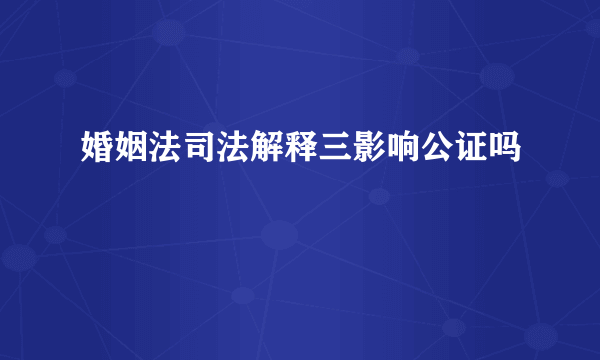 婚姻法司法解释三影响公证吗